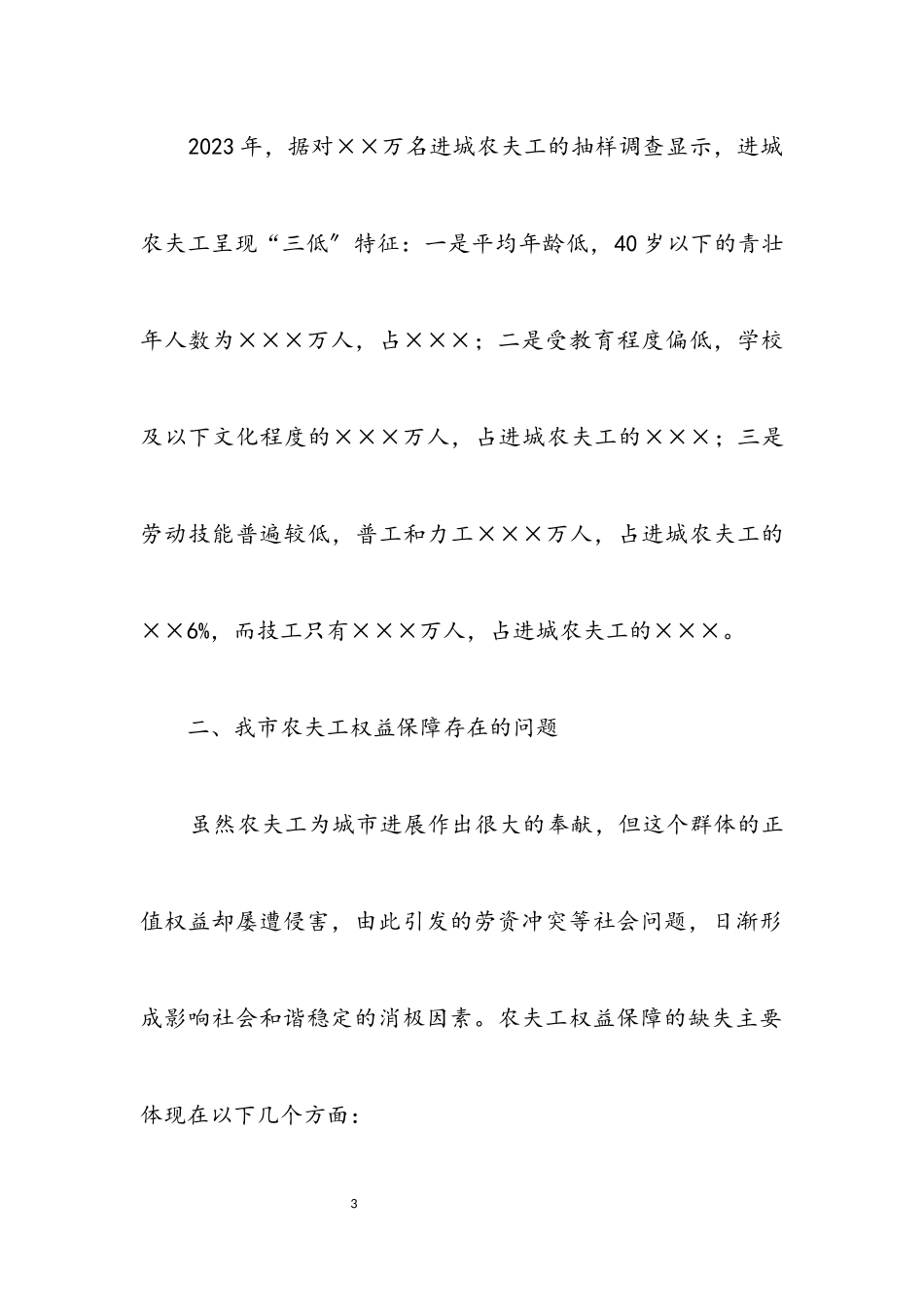 2023年，据对××万名进城农夫工的抽样调查显示，进城农夫工呈现“三低”特征：一是平均年龄低，40岁以下的青壮年人数为×××万人，占×××；二是受教育程度偏低，学校及以下文化程度的×××万人，占进城农夫工的×××；三是劳动技能普遍较低，普工和力工×××万人，占进城农夫工的××6%，而技工只有×××万人，占进城农夫工的×××。

二、我市农夫工权益保障存在的问题

虽然农夫工为城市进展作出很大的奉献，但这个群体的正值权益却屡遭侵害，由此引发的劳资冲突等社会问题，日渐形成影响社会和谐稳定的消极因素。农夫工权益保障的缺失主要体现在以下几个方面：

3